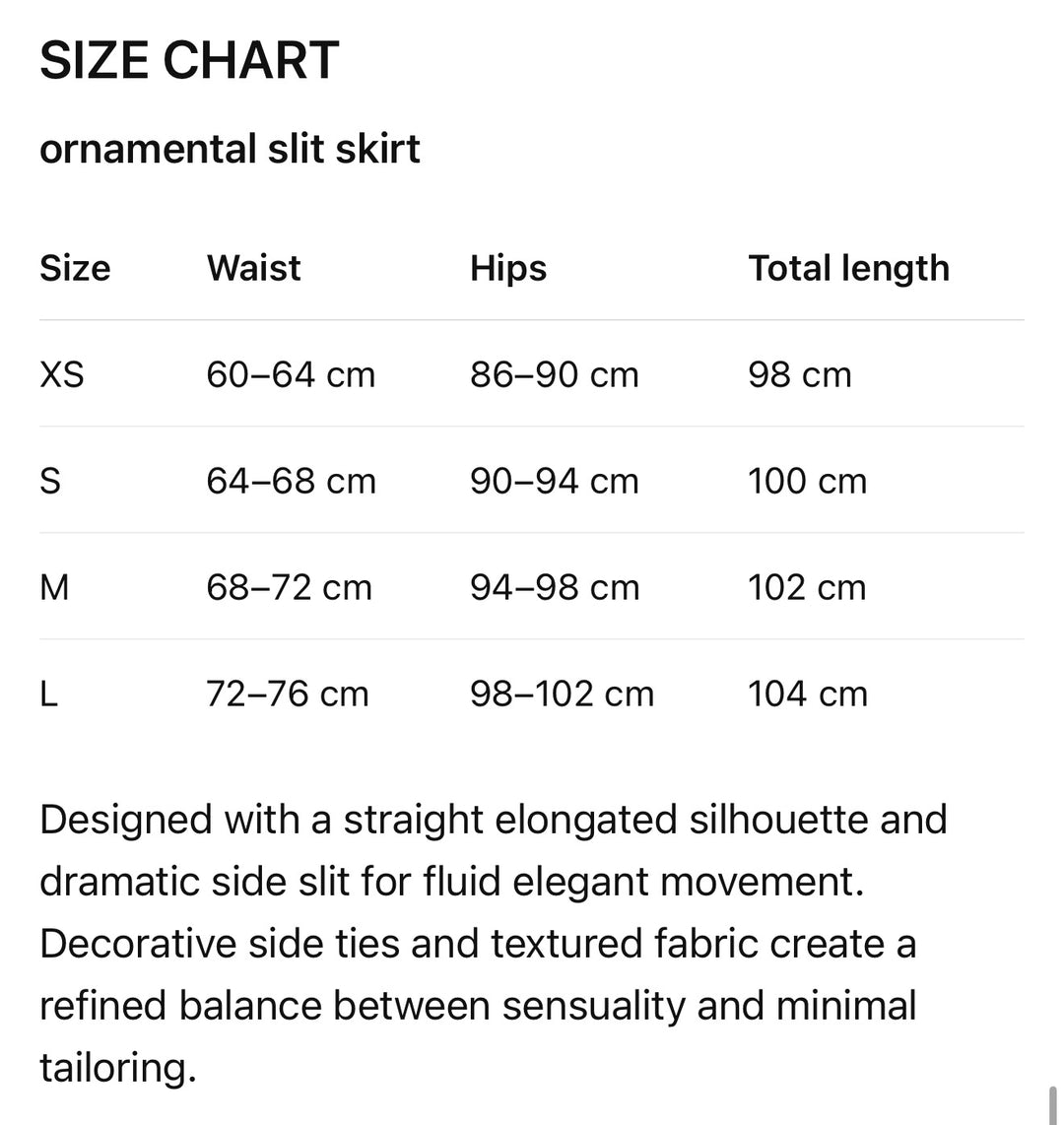 SIZE CHART

ornamental slit skirt

| Size | Waist | Hips | Total length |
|---|---|---|---|
| XS | 60–64 cm | 86–90 cm | 98 cm |
| S | 64–68 cm | 90–94 cm | 100 cm |
| M | 68–72 cm | 94–98 cm | 102 cm |
| L | 72–76 cm | 98–102 cm | 104 cm |

Designed with a straight elongated silhouette and dramatic side slit for fluid elegant movement. Decorative side ties and textured fabric create a refined balance between sensuality and minimal tailoring.